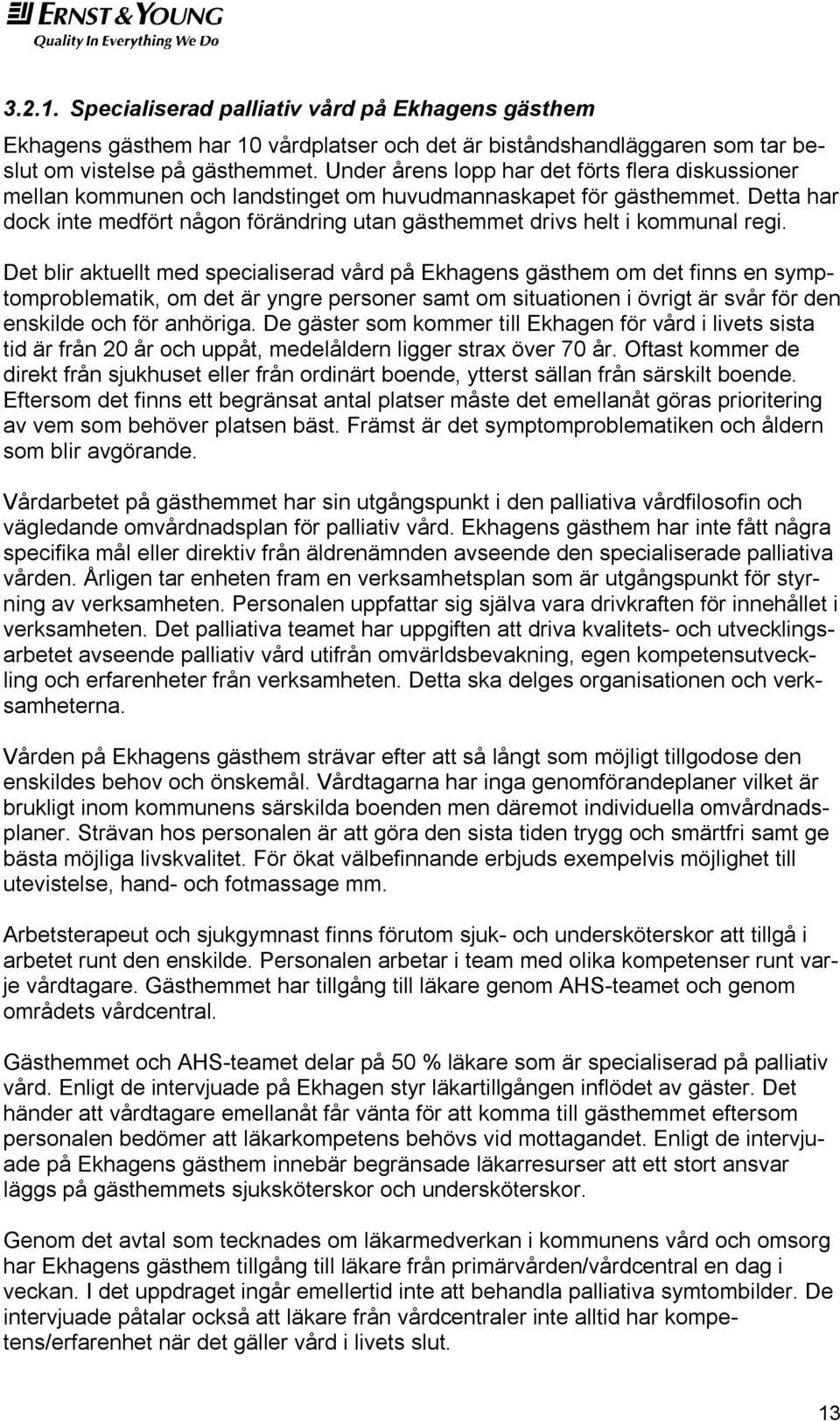 ERNST & YOUNG
Quality In Everything We Do

3.2.1. Specialiserad palliativ vård på Ekhagens gästhem

Ekhagens gästhem har 10 vårdplatser och det är biståndshandläggaren som tar beslut om vistelse på gästhemmet. Under årens lopp har det förts flera diskussioner mellan kommunen och landstinget om huvudmannaskapet för gästhemmet. Detta har dock inte medfört någon förändring utan gästhemmet drivs helt i kommunal regi.

Det blir aktuellt med specialiserad vård på Ekhagens gästhem om det finns en symptomproblematik, om det är yngre personer samt om situationen i övrigt är svår för den enskilde och för anhöriga. De gäster som kommer till Ekhagen för vård i livets sista tid är från 20 år och uppåt, medelåldern ligger strax över 70 år. Oftast kommer de direkt från sjukhuset eller från ordinärt boende, ytterst sällan från särskilt boende. Eftersom det finns ett begränsat antal platser måste det emellanåt göras prioritering av vem som behöver platsen bäst. Främst är det symptomproblematiken och åldern som blir avgörande.

Vårdarbetet på gästhemmet har sin utgångspunkt i den palliativa vårdfilosofin och vägledande omvårdnadsplan för palliativ vård. Ekhagens gästhem har inte fått några specifika mål eller direktiv från äldrenämnden avseende den specialiserade palliativa vården. Årligen tar enheten fram en verksamhetsplan som är utgångspunkt för styrning av verksamheten. Personalen uppfattar sig själva vara drivkraften för innehållet i verksamheten. Det palliativa teamet har uppgiften att driva kvalitets- och utvecklingsarbetet avseende palliativ vård utifrån omvärldsbevakning, egen kompetensutveckling och erfarenheter från verksamheten. Detta ska delges organisationen och verksamheterna.

Vården på Ekhagens gästhem strävar efter att så långt som möjligt tillgodose den enskildes behov och önskemål. Vårdtagarna har inga genomförandeplaner vilket är brukligt inom kommunens särskilda boenden men däremot individuella omvårdnadsplaner. Strävan hos personalen är att göra den sista tiden trygg och smärtfri samt ge bästa möjliga livskvalitet. För ökat välbefinnande erbjuds exempelvis möjlighet till utevistelse, hand- och fotmassage mm.

Arbetsterapeut och sjukgymnast finns förutom sjuk- och undersköterskor att tillgå i arbetet runt den enskilde. Personalen arbetar i team med olika kompetenser runt varje vårdtagare. Gästhemmet har tillgång till läkare genom AHS-teamet och genom områdets vårdcentral.

Gästhemmet och AHS-teamet delar på 50 % läkare som är specialiserad på palliativ vård. Enligt de intervjuade på Ekhagen styr läkartillgången inflödet av gäster. Det händer att vårdtagare emellanåt får vänta för att komma till gästhemmet eftersom personalen bedömer att läkarkompetens behövs vid mottagandet. Enligt de intervjuade på Ekhagens gästhem innebär begränsade läkarresurser att ett stort ansvar läggs på gästhemmets sjuksköterskor och undersköterskor.

Genom det avtal som tecknades om läkarmedverkan i kommunens vård och omsorg har Ekhagens gästhem tillgång till läkare från primärvården/vårdcentral en dag i veckan. I det uppdraget ingår emellertid inte att behandla palliativa symtombilder. De intervjuade påtalar också att läkare från vårdcentraler inte alltid har kompetens/erfarenhet när det gäller vård i livets slut.

13